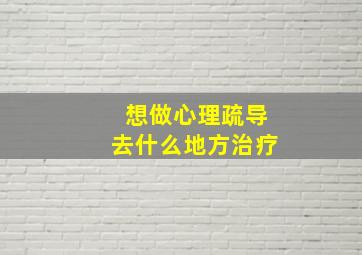 想做心理疏导
去什么地方治疗